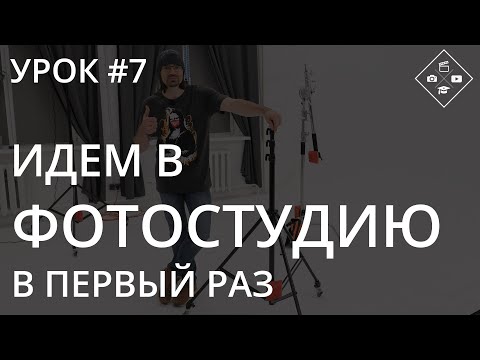 УРОК #7

ИДЕМ В
ФОТОСТУДИЮ
В ПЕРВЫЙ РАЗ